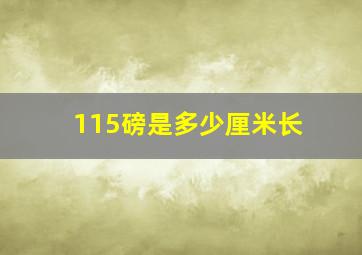 115磅是多少厘米长